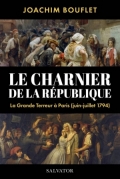 JOACHIM BOUFLET

LE CHARNIER DE LA RÉPUBLIQUE

La Grande Terreur à Paris (juin-juillet 1794)

SALVATOR